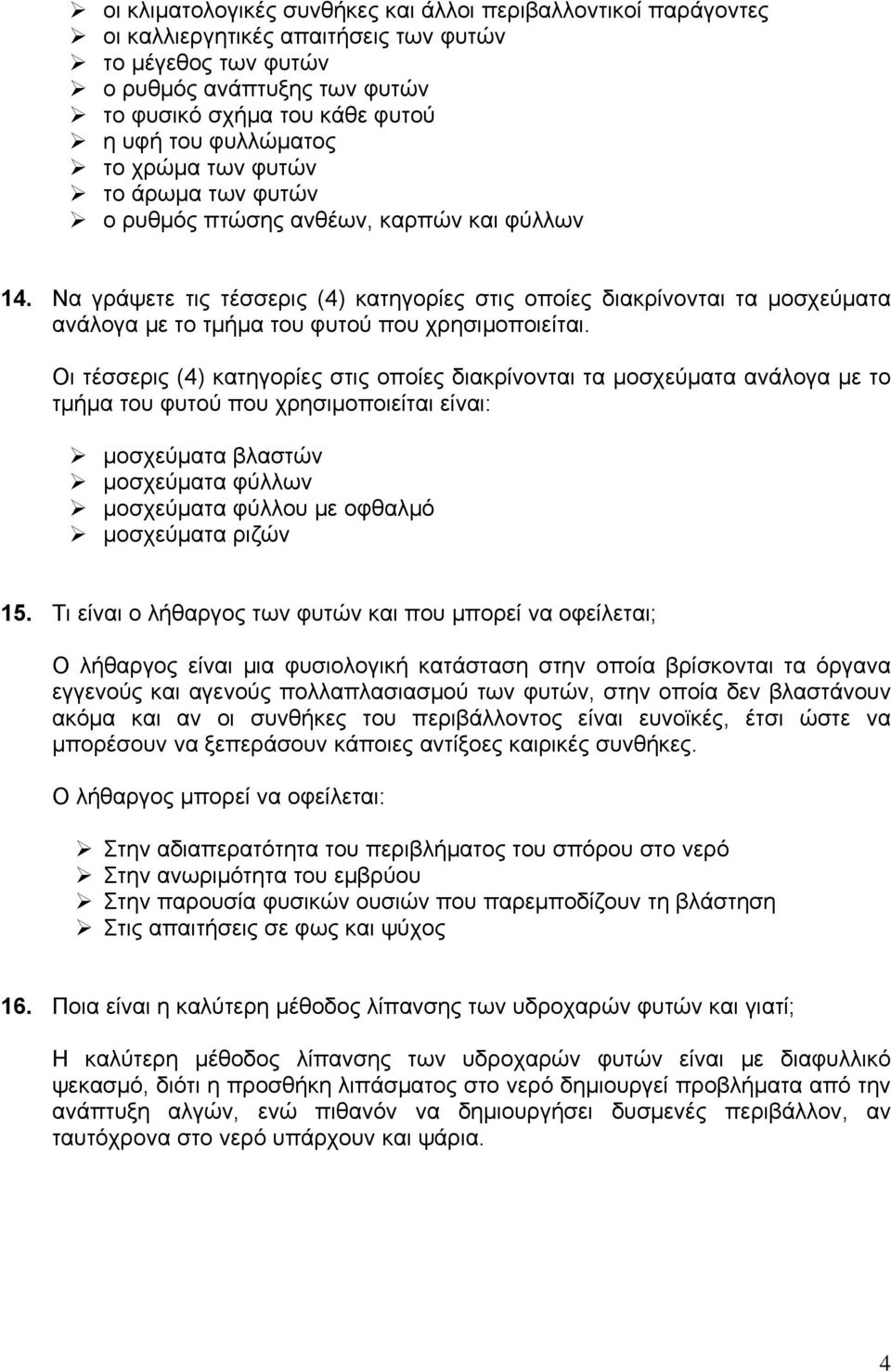 ➢ οι κλιματολογικές συνθήκες και άλλοι περιβαλλοντικοί παράγοντες
➢ οι καλλιεργητικές απαιτήσεις των φυτών
➢ το μέγεθος των φυτών
➢ ο ρυθμός ανάπτυξης των φυτών
➢ το φυσικό σχήμα του κάθε φυτού
➢ η υφή του φυλλώματος
➢ το χρώμα των φυτών
➢ το άρωμα των φυτών
➢ ο ρυθμός πτώσης ανθέων, καρπών και φύλλων

14. Να γράψετε τις τέσσερις (4) κατηγορίες στις οποίες διακρίνονται τα μοσχεύματα ανάλογα με το τμήμα του φυτού που χρησιμοποιείται.

Οι τέσσερις (4) κατηγορίες στις οποίες διακρίνονται τα μοσχεύματα ανάλογα με το τμήμα του φυτού που χρησιμοποιείται είναι:

➢ μοσχεύματα βλαστών
➢ μοσχεύματα φύλλων
➢ μοσχεύματα φύλλου με οφθαλμό
➢ μοσχεύματα ριζών

15. Τι είναι ο λήθαργος των φυτών και που μπορεί να οφείλεται;

Ο λήθαργος είναι μια φυσιολογική κατάσταση στην οποία βρίσκονται τα όργανα εγγενούς και αγενούς πολλαπλασιασμού των φυτών, στην οποία δεν βλαστάνουν ακόμα και αν οι συνθήκες του περιβάλλοντος είναι ευνοϊκές, έτσι ώστε να μπορέσουν να ξεπεράσουν κάποιες αντίξοες καιρικές συνθήκες.

Ο λήθαργος μπορεί να οφείλεται:

➢ Στην αδιαπερατότητα του περιβλήματος του σπόρου στο νερό
➢ Στην ανωριμότητα του εμβρύου
➢ Στην παρουσία φυσικών ουσιών που παρεμποδίζουν τη βλάστηση
➢ Στις απαιτήσεις σε φως και ψύχος

16. Ποια είναι η καλύτερη μέθοδος λίπανσης των υδροχαρών φυτών και γιατί;

Η καλύτερη μέθοδος λίπανσης των υδροχαρών φυτών είναι με διαφυλλικό ψεκασμό, διότι η προσθήκη λιπάσματος στο νερό δημιουργεί προβλήματα από την ανάπτυξη αλγών, ενώ πιθανόν να δημιουργήσει δυσμενές περιβάλλον, αν ταυτόχρονα στο νερό υπάρχουν και ψάρια.

4